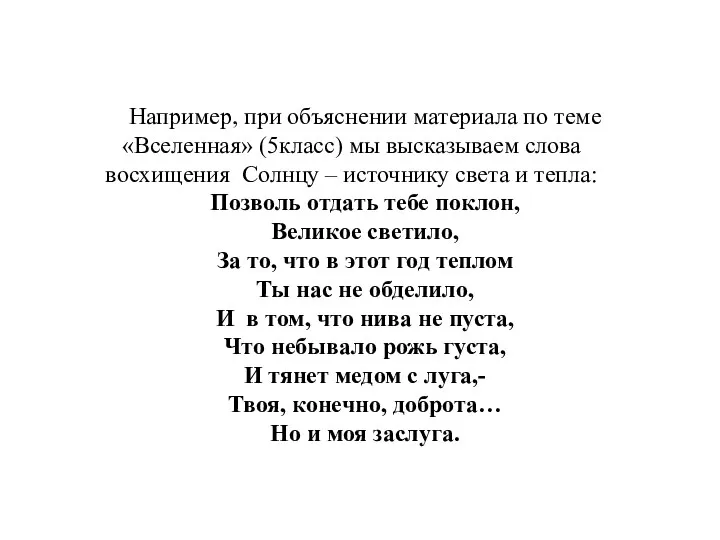 Например, при объяснении материала по теме «Вселенная» (5класс) мы высказываем слова восхищения Солнцу – источнику света и тепла:

Позволь отдать тебе поклон,
Великое светило,
За то, что в этот год теплом
Ты нас не обделило,
И в том, что нива не пуста,
Что небывало рожь густа,
И тянет медом с луга,-
Твоя, конечно, доброта…
Но и моя заслуга.